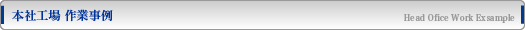 本社工場 作業事例

Head Ofice Work Exsample